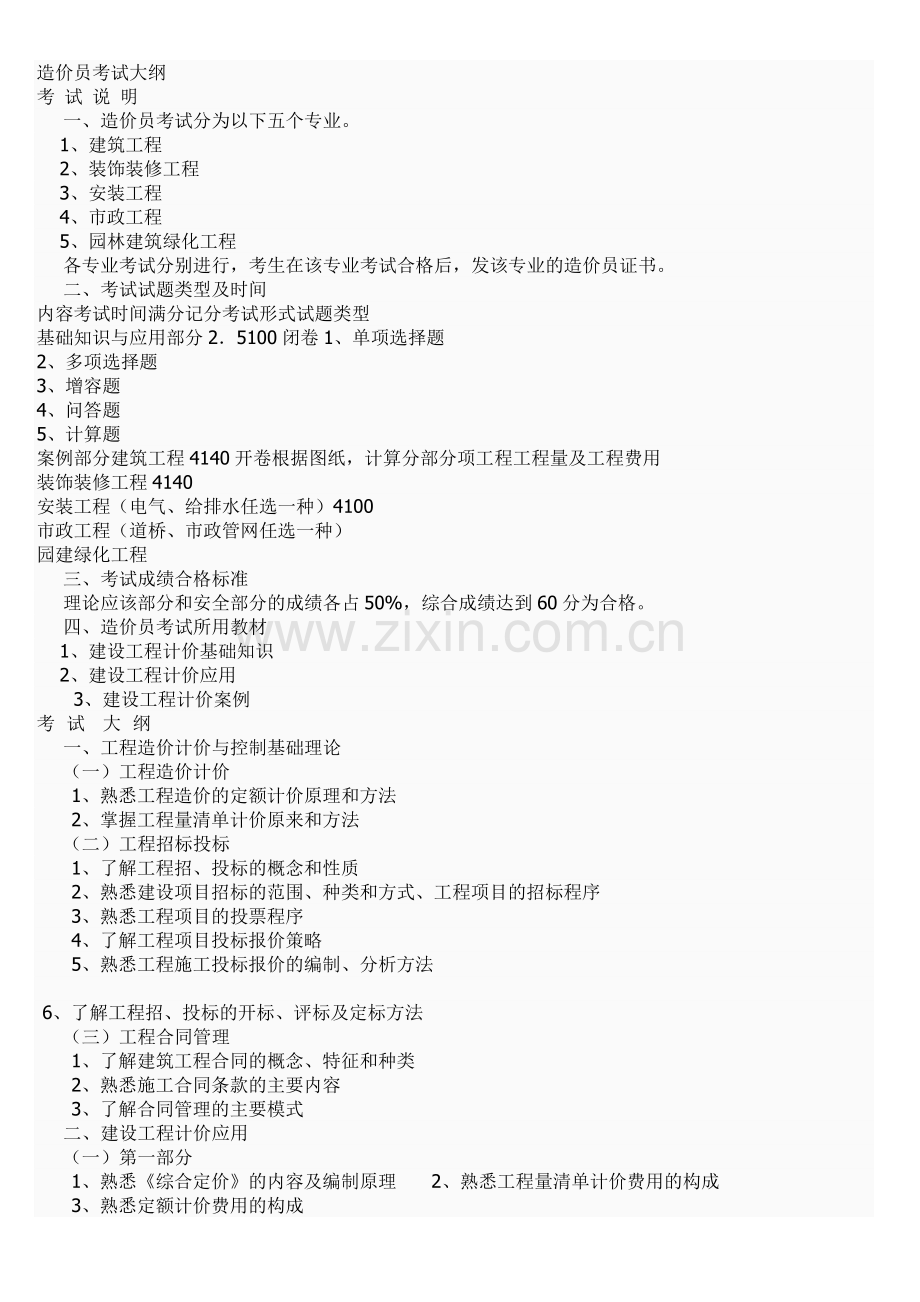 造价员考试大纲
考 试 说 明

一、造价员考试分为以下五个专业。
1、建筑工程
2、装饰装修工程
3、安装工程
4、市政工程
5、园林建筑绿化工程

各专业考试分别进行，考生在该专业考试合格后，发该专业的造价员证书。

二、考试试题类型及时间
内容考试时间满分记分考试形式试题类型
基础知识与应用部分2．5100闭卷1、单项选择题
2、多项选择题
3、增容题
4、问答题
5、计算题
案例部分建筑工程4140开卷根据图纸，计算分部分项工程工程量及工程费用
装饰装修工程4140
安装工程（电气、给排水任选一种）4100
市政工程（道桥、市政管网任选一种）
园建绿化工程

三、考试成绩合格标准

理论应该部分和安全部分的成绩各占50%，综合成绩达到60分为合格。

四、造价员考试所用教材
1、建设工程计价基础知识
2、建设工程计价应用
3、建设工程计价案例

考 试 大 纲

一、工程造价计价与控制基础理论
（一）工程造价计价
1、熟悉工程造价的定额计价原理和方法
2、掌握工程量清单计价原来和方法
（二）工程招标投标
1、了解工程招、投标的概念和性质
2、熟悉建设项目招标的范围、种类和方式、工程项目的招标程序
3、熟悉工程项目的投票程序
4、了解工程项目投标报价策略
5、熟悉工程施工投标报价的编制、分析方法

6、了解工程招、投标的开标、评标及定标方法
（三）工程合同管理
1、了解建筑工程合同的概念、特征和种类
2、熟悉施工合同条款的主要内容
3、了解合同管理的主要模式

二、建设工程计价应用
（一）第一部分
1、熟悉《综合定价》的内容及编制原理 2、熟悉工程量清单计价费用的构成
3、熟悉定额计价费用的构成

www.zixin.com.cn